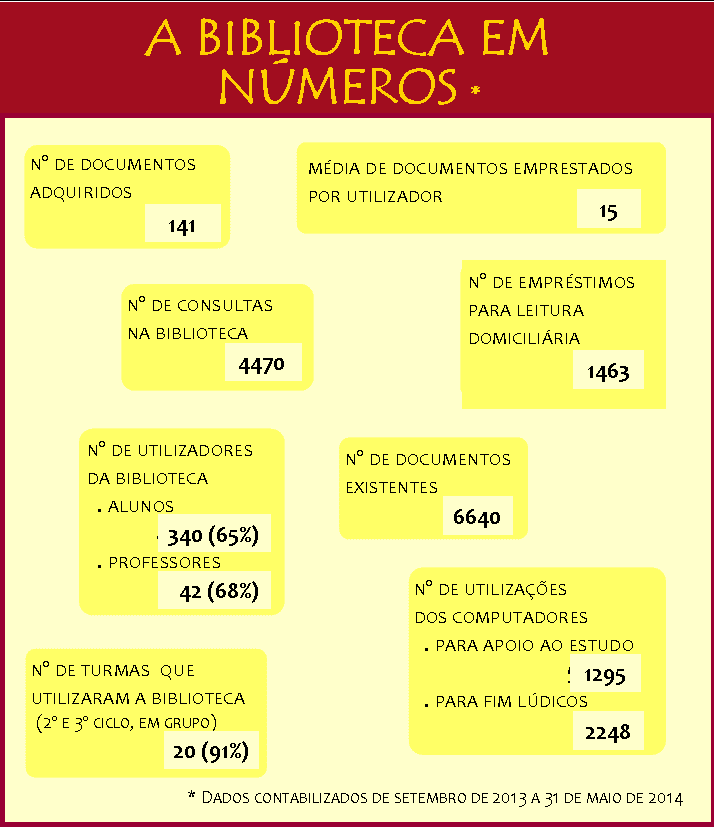 A BIBLIOTECA EM NÚMEROS *

Nº DE DOCUMENTOS ADQUIRIDOS
141

MÉDIA DE DOCUMENTOS EMPRESTADOS POR UTILIZADOR
15

Nº DE CONSULTAS NA BIBLIOTECA
4470

Nº DE EMPRÉSTIMOS PARA LEITURA DOMICILIÁRIA
1463

Nº DE UTILIZADORES DA BIBLIOTECA
. ALUNOS
340 (65%)
. PROFESSORES
42 (68%)

Nº DE DOCUMENTOS EXISTENTES
6640

Nº DE UTILIZAÇÕES DOS COMPUTADORES
. PARA APOIO AO ESTUDO
1295
. PARA FIM LÚDICOS
2248

Nº DE TURMAS QUE UTILIZARAM A BIBLIOTECA (2º E 3º CICLO, EM GRUPO)
20 (91%)

* DADOS CONTABILIZADOS DE SETEMBRO DE 2013 A 31 DE MAIO DE 2014